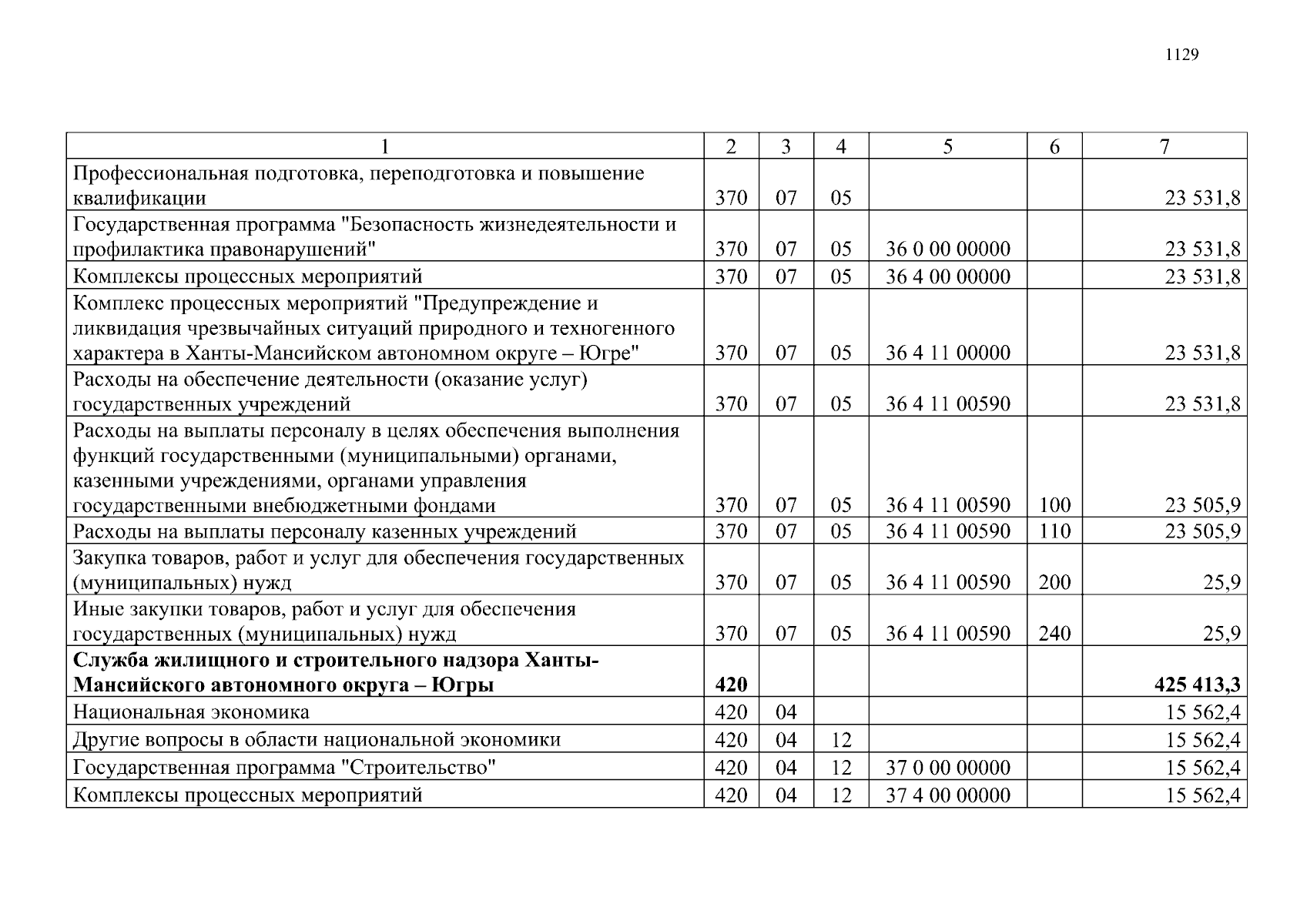 1129

| 1 | 2 | 3 | 4 | 5 | 6 | 7 |
|---|---|---|---|---|---|---|
| Профессиональная подготовка, переподготовка и повышение квалификации | 370 | 07 | 05 | | | 23 531,8 |
| Государственная программа "Безопасность жизнедеятельности и профилактика правонарушений" | 370 | 07 | 05 | 36 0 00 00000 | | 23 531,8 |
| Комплексы процессных мероприятий | 370 | 07 | 05 | 36 4 00 00000 | | 23 531,8 |
| Комплекс процессных мероприятий "Предупреждение и ликвидация чрезвычайных ситуаций природного и техногенного характера в Ханты-Мансийском автономном округе – Югре" | 370 | 07 | 05 | 36 4 11 00000 | | 23 531,8 |
| Расходы на обеспечение деятельности (оказание услуг) государственных учреждений | 370 | 07 | 05 | 36 4 11 00590 | | 23 531,8 |
| Расходы на выплаты персоналу в целях обеспечения выполнения функций государственными (муниципальными) органами, казенными учреждениями, органами управления государственными внебюджетными фондами | 370 | 07 | 05 | 36 4 11 00590 | 100 | 23 505,9 |
| Расходы на выплаты персоналу казенных учреждений | 370 | 07 | 05 | 36 4 11 00590 | 110 | 23 505,9 |
| Закупка товаров, работ и услуг для обеспечения государственных (муниципальных) нужд | 370 | 07 | 05 | 36 4 11 00590 | 200 | 25,9 |
| Иные закупки товаров, работ и услуг для обеспечения государственных (муниципальных) нужд | 370 | 07 | 05 | 36 4 11 00590 | 240 | 25,9 |
| **Служба жилищного и строительного надзора Ханты-Мансийского автономного округа – Югры** | **420** | | | | | **425 413,3** |
| Национальная экономика | 420 | 04 | | | | 15 562,4 |
| Другие вопросы в области национальной экономики | 420 | 04 | 12 | | | 15 562,4 |
| Государственная программа "Строительство" | 420 | 04 | 12 | 37 0 00 00000 | | 15 562,4 |
| Комплексы процессных мероприятий | 420 | 04 | 12 | 37 4 00 00000 | | 15 562,4 |